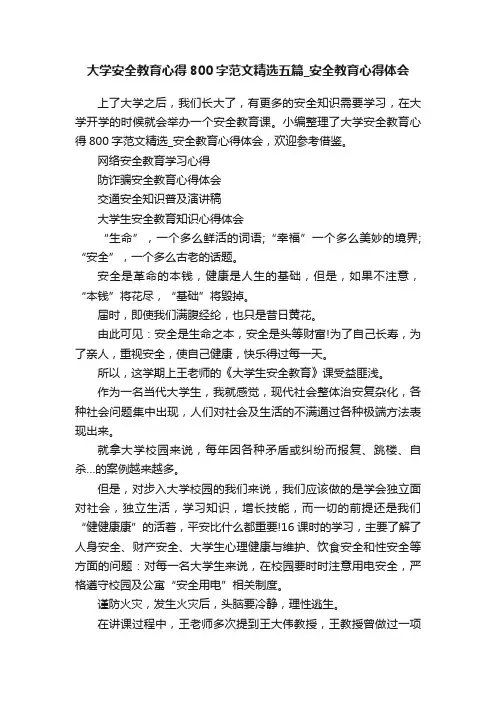 大学安全教育心得800字范文精选五篇_安全教育心得体会

上了大学之后，我们长大了，有更多的安全知识需要学习，在大学开学的时候就会举办一个安全教育课。小编整理了大学安全教育心得800字范文精选_安全教育心得体会，欢迎参考借鉴。

网络安全教育学习心得

防诈骗安全教育心得体会

交通安全知识普及演讲稿

大学生安全教育知识心得体会

“生命”，一个多么鲜活的词语;“幸福”一个多么美妙的境界;“安全”，一个多么古老的话题。

安全是革命的本钱，健康是人生的基础，但是，如果不注意，“本钱”将花尽，“基础”将毁掉。

届时，即使我们满腹经纶，也只是昔日黄花。

由此可见：安全是生命之本，安全是头等财富!为了自己长寿，为了亲人，重视安全，使自己健康，快乐得过每一天。

所以，这学期上王老师的《大学生安全教育》课受益匪浅。

作为一名当代大学生，我就感觉，现代社会整体治安复杂化，各种社会问题集中出现，人们对社会及生活的不满通过各种极端方法表现出来。

就拿大学校园来说，每年因各种矛盾或纠纷而报复、跳楼、自杀...的案例越来越多。

但是，对步入大学校园的我们来说，我们应该做的是学会独立面对社会，独立生活，学习知识，增长技能，而一切的前提还是我们“健健康康”的活着，平安比什么都重要!16课时的学习，主要了解了人身安全、财产安全、大学生心理健康与维护、饮食安全和性安全等方面的问题：对每一名大学生来说，在校园要时时注意用电安全，严格遵守校园及公寓“安全用电”相关制度。

谨防火灾，发生火灾后，头脑要冷静，理性逃生。

在讲课过程中，王老师多次提到王大伟教授，王教授曾做过一项